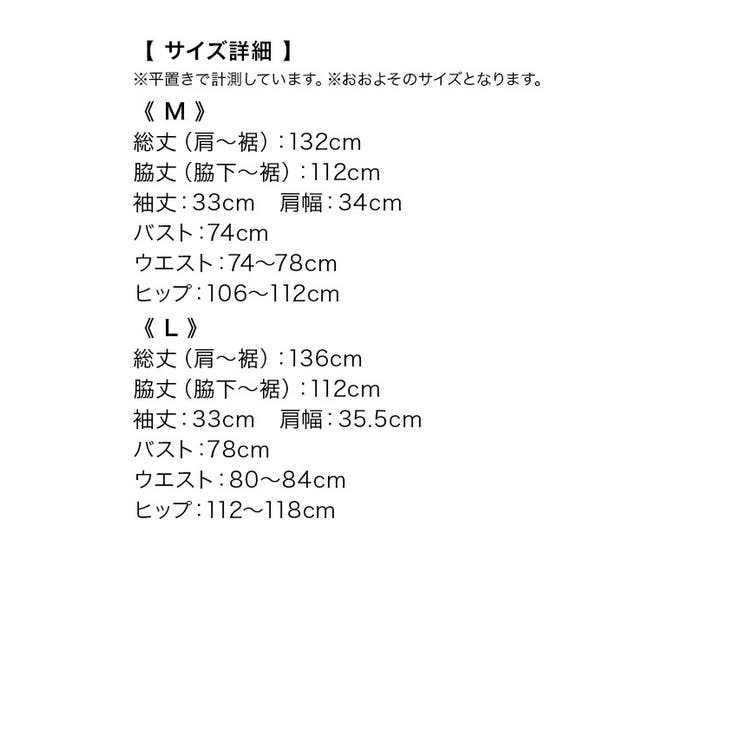 【 サイズ詳細 】
※平置きで計測しています。※おおよそのサイズとなります。

《 M 》
総丈（肩～裾）：132cm
脇丈（脇下～裾）：112cm
袖丈：33cm　肩幅：34cm
バスト：74cm
ウエスト：74～78cm
ヒップ：106～112cm

《 L 》
総丈（肩～裾）：136cm
脇丈（脇下～裾）：112cm
袖丈：33cm　肩幅：35.5cm
バスト：78cm
ウエスト：80～84cm
ヒップ：112～118cm